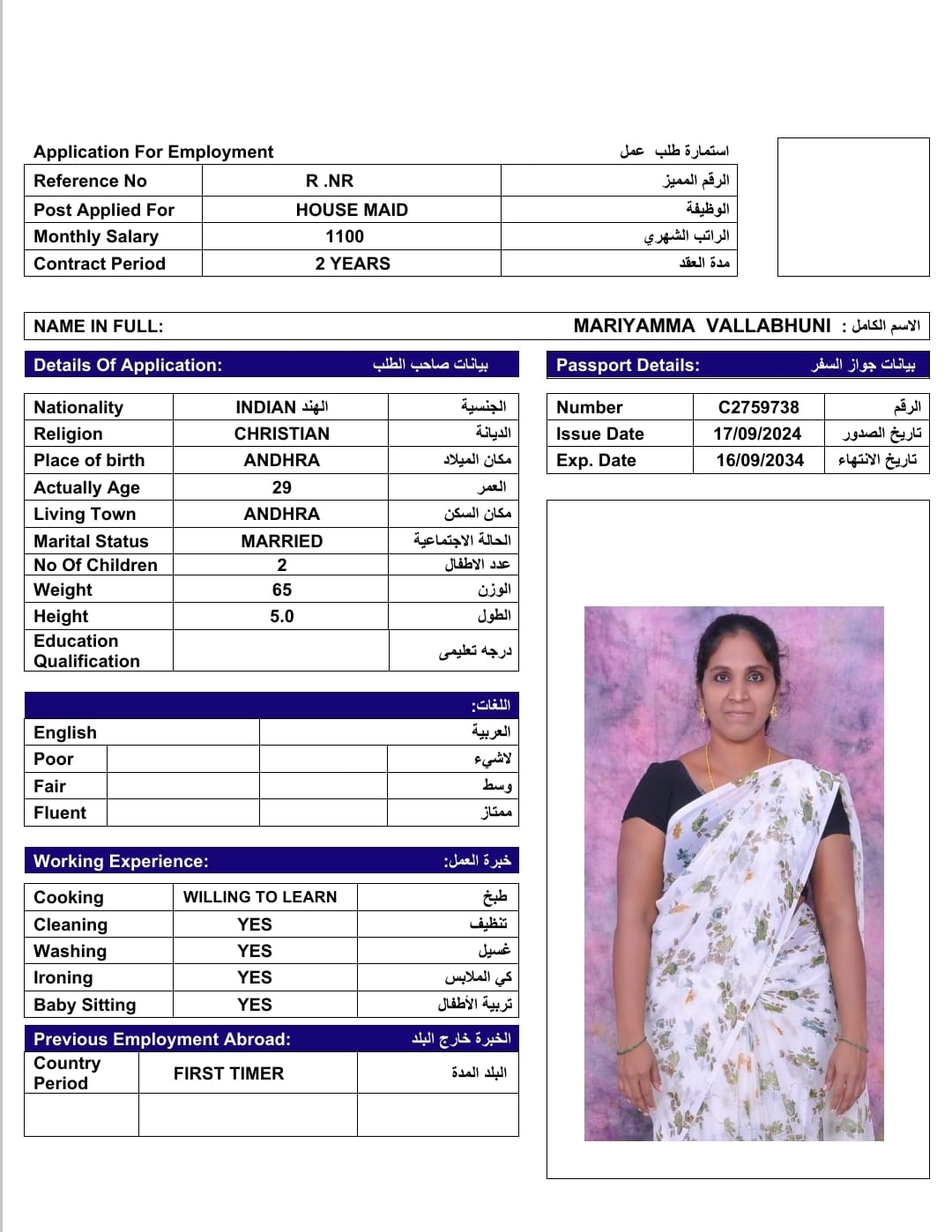 Application For Employment استمارة طلب عمل

| Reference No | R .NR | الرقم المميز |
|---|---|---|
| Post Applied For | HOUSE MAID | الوظيفة |
| Monthly Salary | 1100 | الراتب الشهري |
| Contract Period | 2 YEARS | مدة العقد |

NAME IN FULL: MARIYAMMA VALLABHUNI : الاسم الكامل

Details Of Application: بيانات صاحب الطلب

| Nationality | INDIAN الهند | الجنسية |
|---|---|---|
| Religion | CHRISTIAN | الديانة |
| Place of birth | ANDHRA | مكان الميلاد |
| Actually Age | 29 | العمر |
| Living Town | ANDHRA | مكان السكن |
| Marital Status | MARRIED | الحالة الاجتماعية |
| No Of Children | 2 | عدد الاطفال |
| Weight | 65 | الوزن |
| Height | 5.0 | الطول |
| Education Qualification | | درجه تعليمى |

Passport Details: بيانات جواز السفر

| Number | C2759738 | الرقم |
|---|---|---|
| Issue Date | 17/09/2024 | تاريخ الصدور |
| Exp. Date | 16/09/2034 | تاريخ الانتهاء |

اللغات:

| English | | العربية |
|---|---|---|
| Poor | | لاشيء |
| Fair | | وسط |
| Fluent | | ممتاز |

Working Experience: خبرة العمل:

| Cooking | WILLING TO LEARN | طبخ |
|---|---|---|
| Cleaning | YES | تنظيف |
| Washing | YES | غسيل |
| Ironing | YES | كي الملابس |
| Baby Sitting | YES | تربية الأطفال |

Previous Employment Abroad: الخبرة خارج البلد

| Country Period | FIRST TIMER | البلد المدة |
|---|---|---|
| | | |